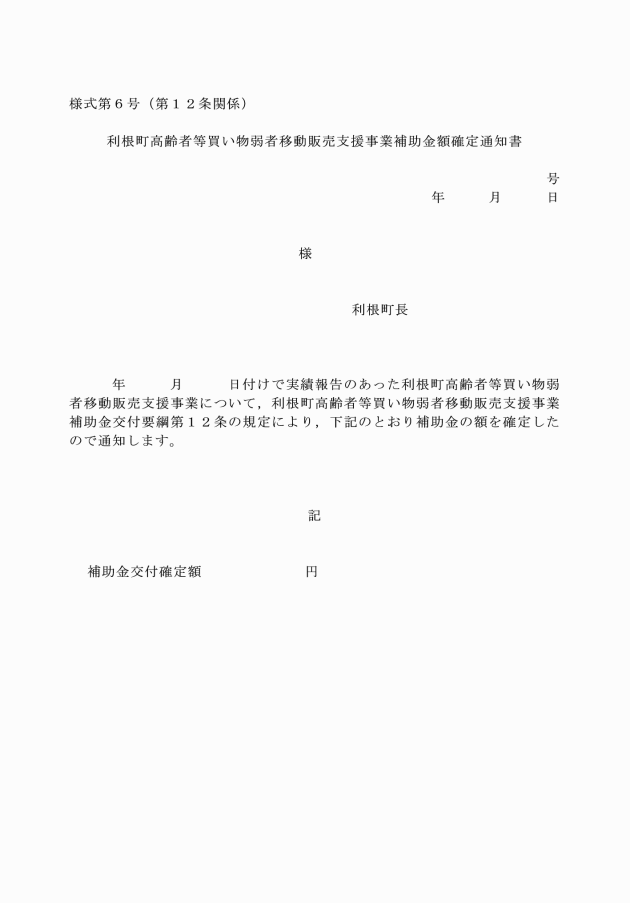 様式第６号（第１２条関係）

利根町高齢者等買い物弱者移動販売支援事業補助金額確定通知書

号

年　月　日

様

利根町長

年　月　日付けで実績報告のあった利根町高齢者等買い物弱者移動販売支援事業について，利根町高齢者等買い物弱者移動販売支援事業補助金交付要綱第１２条の規定により，下記のとおり補助金の額を確定したので通知します。

記

補助金交付確定額　円